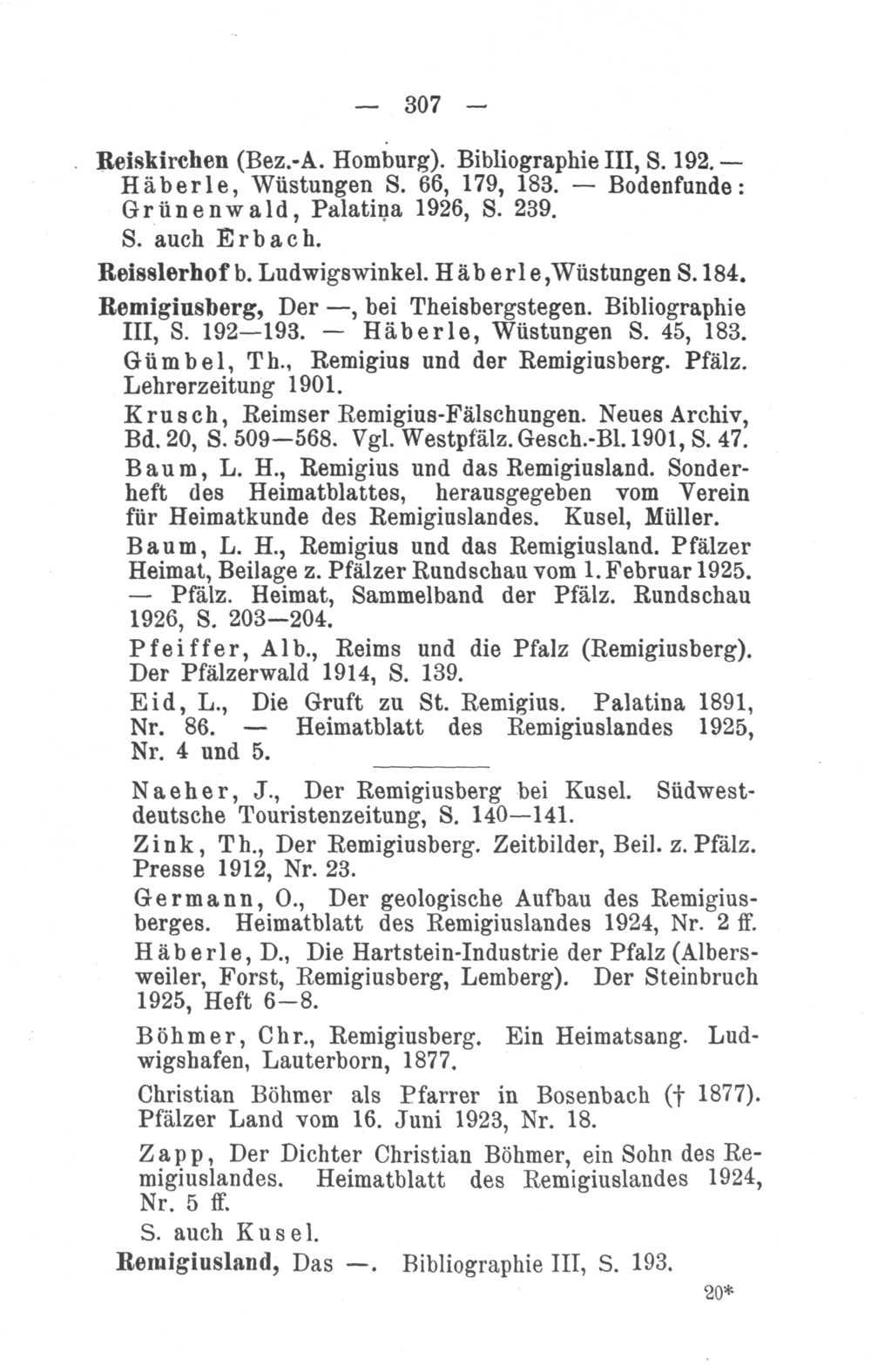 — 307 —

Reiskirchen (Bez.-A. Homburg). Bibliographie III, S. 192. — Häberle, Wüstungen S. 66, 179, 183. — Bodenfunde: Grünenwald, Palatina 1926, S. 239.

S. auch Erbach.

Reisslerhof b. Ludwigswinkel. Häberle, Wüstungen S. 184.

Remigiusberg, Der —, bei Theisbergstegen. Bibliographie III, S. 192—193. — Häberle, Wüstungen S. 45, 183.

Gümbel, Th., Remigius und der Remigiusberg. Pfälz. Lehrerzeitung 1901.

Krusch, Reimser Remigius-Fälschungen. Neues Archiv, Bd. 20, S. 509—568. Vgl. Westpfälz. Gesch.-Bl. 1901, S. 47.

Baum, L. H., Remigius und das Remigiusland. Sonderheft des Heimatblattes, herausgegeben vom Verein für Heimatkunde des Remigiuslandes. Kusel, Müller.

Baum, L. H., Remigius und das Remigiusland. Pfälzer Heimat, Beilage z. Pfälzer Rundschau vom 1. Februar 1925. — Pfälz. Heimat, Sammelband der Pfälz. Rundschau 1926, S. 203—204.

Pfeiffer, Alb., Reims und die Pfalz (Remigiusberg). Der Pfälzerwald 1914, S. 139.

Eid, L., Die Gruft zu St. Remigius. Palatina 1891, Nr. 86. — Heimatblatt des Remigiuslandes 1925, Nr. 4 und 5.

Naeher, J., Der Remigiusberg bei Kusel. Südwestdeutsche Touristenzeitung, S. 140—141.

Zink, Th., Der Remigiusberg. Zeitbilder, Beil. z. Pfälz. Presse 1912, Nr. 23.

Germann, O., Der geologische Aufbau des Remigiusberges. Heimatblatt des Remigiuslandes 1924, Nr. 2 ff.

Häberle, D., Die Hartstein-Industrie der Pfalz (Albersweiler, Forst, Remigiusberg, Lemberg). Der Steinbruch 1925, Heft 6—8.

Böhmer, Chr., Remigiusberg. Ein Heimatsang. Ludwigshafen, Lauterborn, 1877.

Christian Böhmer als Pfarrer in Bosenbach († 1877). Pfälzer Land vom 16. Juni 1923, Nr. 18.

Zapp, Der Dichter Christian Böhmer, ein Sohn des Remigiuslandes. Heimatblatt des Remigiuslandes 1924, Nr. 5 ff.

S. auch Kusel.

Remigiusland, Das —. Bibliographie III, S. 193.

20*